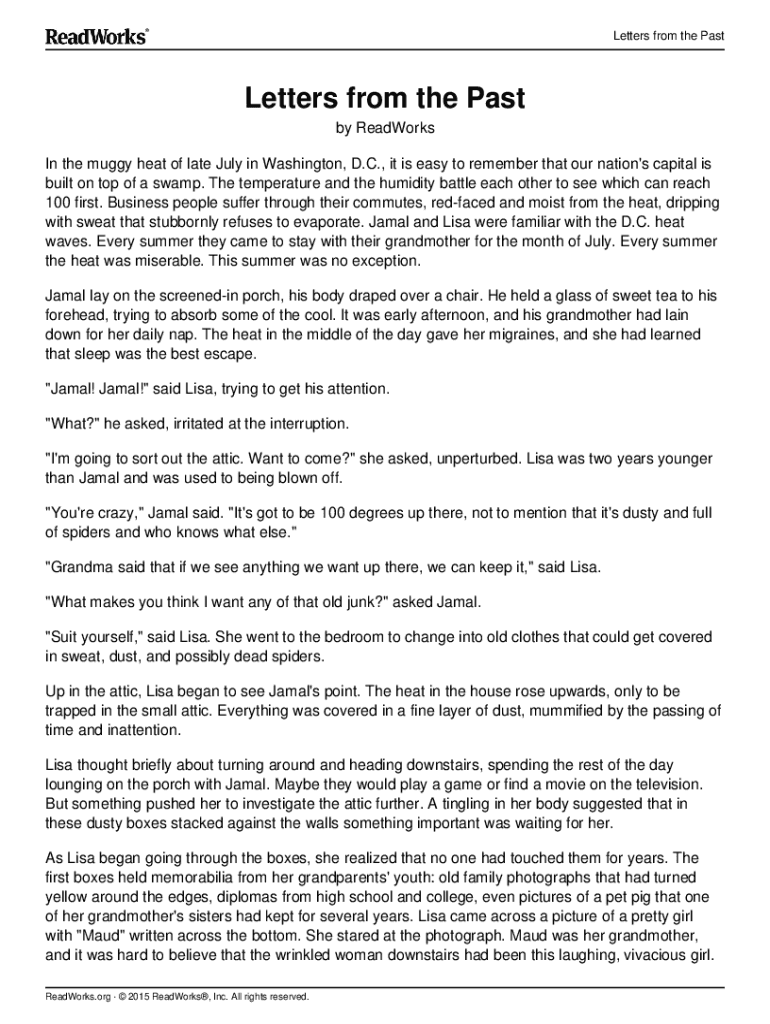 ReadWorks®

Letters from the Past

Letters from the Past

by ReadWorks

In the muggy heat of late July in Washington, D.C., it is easy to remember that our nation's capital is built on top of a swamp. The temperature and the humidity battle each other to see which can reach 100 first. Business people suffer through their commutes, red-faced and moist from the heat, dripping with sweat that stubbornly refuses to evaporate. Jamal and Lisa were familiar with the D.C. heat waves. Every summer they came to stay with their grandmother for the month of July. Every summer the heat was miserable. This summer was no exception.

Jamal lay on the screened-in porch, his body draped over a chair. He held a glass of sweet tea to his forehead, trying to absorb some of the cool. It was early afternoon, and his grandmother had lain down for her daily nap. The heat in the middle of the day gave her migraines, and she had learned that sleep was the best escape.

"Jamal! Jamal!" said Lisa, trying to get his attention.

"What?" he asked, irritated at the interruption.

"I'm going to sort out the attic. Want to come?" she asked, unperturbed. Lisa was two years younger than Jamal and was used to being blown off.

"You're crazy," Jamal said. "It's got to be 100 degrees up there, not to mention that it's dusty and full of spiders and who knows what else."

"Grandma said that if we see anything we want up there, we can keep it," said Lisa.

"What makes you think I want any of that old junk?" asked Jamal.

"Suit yourself," said Lisa. She went to the bedroom to change into old clothes that could get covered in sweat, dust, and possibly dead spiders.

Up in the attic, Lisa began to see Jamal's point. The heat in the house rose upwards, only to be trapped in the small attic. Everything was covered in a fine layer of dust, mummified by the passing of time and inattention.

Lisa thought briefly about turning around and heading downstairs, spending the rest of the day lounging on the porch with Jamal. Maybe they would play a game or find a movie on the television. But something pushed her to investigate the attic further. A tingling in her body suggested that in these dusty boxes stacked against the walls something important was waiting for her.

As Lisa began going through the boxes, she realized that no one had touched them for years. The first boxes held memorabilia from her grandparents' youth: old family photographs that had turned yellow around the edges, diplomas from high school and college, even pictures of a pet pig that one of her grandmother's sisters had kept for several years. Lisa came across a picture of a pretty girl with "Maud" written across the bottom. She stared at the photograph. Maud was her grandmother, and it was hard to believe that the wrinkled woman downstairs had been this laughing, vivacious girl.

ReadWorks.org · © 2015 ReadWorks®, Inc. All rights reserved.